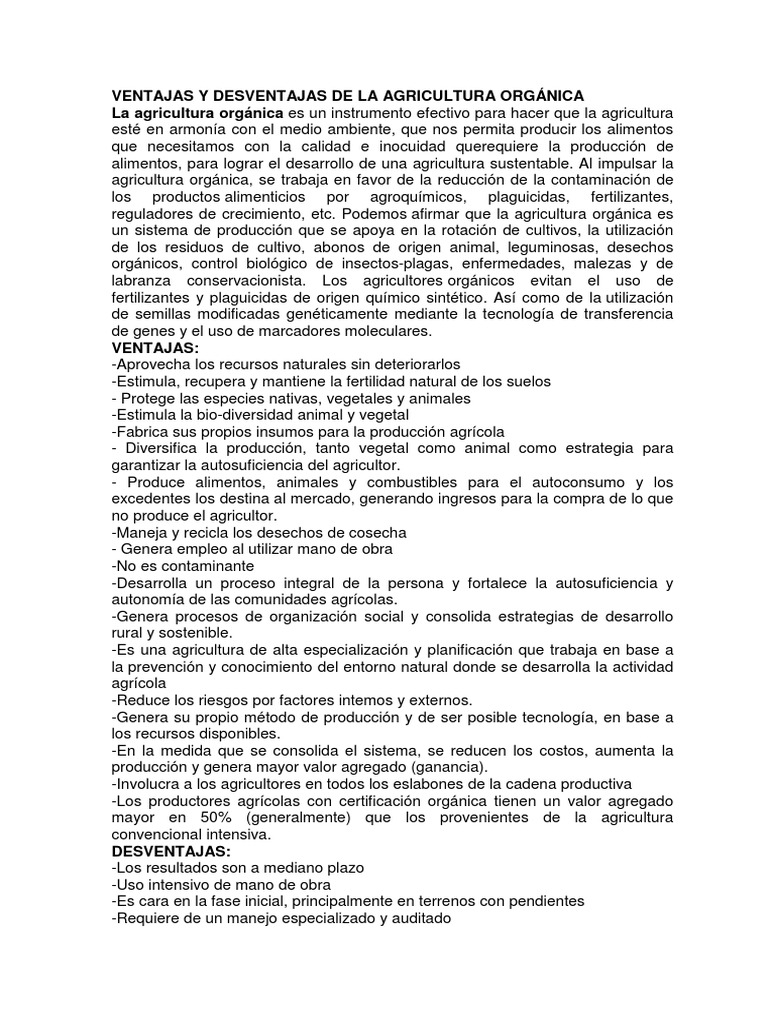 VENTAJAS Y DESVENTAJAS DE LA AGRICULTURA ORGÁNICA

La agricultura orgánica es un instrumento efectivo para hacer que la agricultura esté en armonía con el medio ambiente, que nos permita producir los alimentos que necesitamos con la calidad e inocuidad querequiere la producción de alimentos, para lograr el desarrollo de una agricultura sustentable. Al impulsar la agricultura orgánica, se trabaja en favor de la reducción de la contaminación de los productos alimenticios por agroquímicos, plaguicidas, fertilizantes, reguladores de crecimiento, etc. Podemos afirmar que la agricultura orgánica es un sistema de producción que se apoya en la rotación de cultivos, la utilización de los residuos de cultivo, abonos de origen animal, leguminosas, desechos orgánicos, control biológico de insectos-plagas, enfermedades, malezas y de labranza conservacionista. Los agricultores orgánicos evitan el uso de fertilizantes y plaguicidas de origen químico sintético. Así como de la utilización de semillas modificadas genéticamente mediante la tecnología de transferencia de genes y el uso de marcadores moleculares.

VENTAJAS:
-Aprovecha los recursos naturales sin deteriorarlos
-Estimula, recupera y mantiene la fertilidad natural de los suelos
- Protege las especies nativas, vegetales y animales
-Estimula la bio-diversidad animal y vegetal
-Fabrica sus propios insumos para la producción agrícola
- Diversifica la producción, tanto vegetal como animal como estrategia para garantizar la autosuficiencia del agricultor.
- Produce alimentos, animales y combustibles para el autoconsumo y los excedentes los destina al mercado, generando ingresos para la compra de lo que no produce el agricultor.
-Maneja y recicla los desechos de cosecha
- Genera empleo al utilizar mano de obra
-No es contaminante
-Desarrolla un proceso integral de la persona y fortalece la autosuficiencia y autonomía de las comunidades agrícolas.
-Genera procesos de organización social y consolida estrategias de desarrollo rural y sostenible.
-Es una agricultura de alta especialización y planificación que trabaja en base a la prevención y conocimiento del entorno natural donde se desarrolla la actividad agrícola
-Reduce los riesgos por factores intemos y externos.
-Genera su propio método de producción y de ser posible tecnología, en base a los recursos disponibles.
-En la medida que se consolida el sistema, se reducen los costos, aumenta la producción y genera mayor valor agregado (ganancia).
-Involucra a los agricultores en todos los eslabones de la cadena productiva
-Los productores agrícolas con certificación orgánica tienen un valor agregado mayor en 50% (generalmente) que los provenientes de la agricultura convencional intensiva.

DESVENTAJAS:
-Los resultados son a mediano plazo
-Uso intensivo de mano de obra
-Es cara en la fase inicial, principalmente en terrenos con pendientes
-Requiere de un manejo especializado y auditado